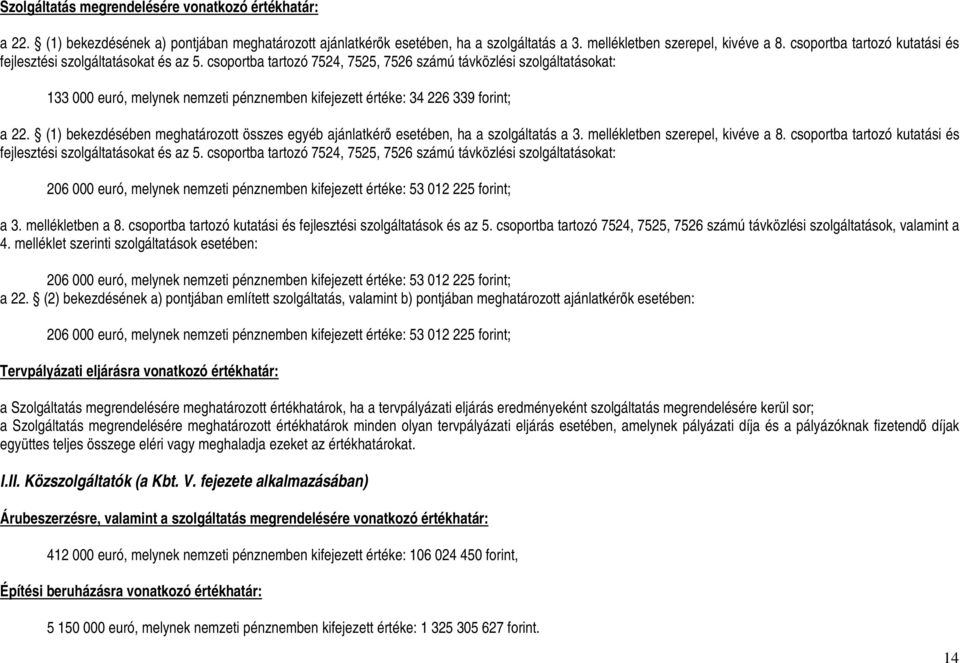 Szolgáltatás megrendelésére vonatkozó értékhatár:

a 22. § (1) bekezdésének a) pontjában meghatározott ajánlatkérők esetében, ha a szolgáltatás a 3. mellékletben szerepel, kivéve a 8. csoportba tartozó kutatási és fejlesztési szolgáltatásokat és az 5. csoportba tartozó 7524, 7525, 7526 számú távközlési szolgáltatásokat:

133 000 euró, melynek nemzeti pénznemben kifejezett értéke: 34 226 339 forint;

a 22. § (1) bekezdésében meghatározott összes egyéb ajánlatkérő esetében, ha a szolgáltatás a 3. mellékletben szerepel, kivéve a 8. csoportba tartozó kutatási és fejlesztési szolgáltatásokat és az 5. csoportba tartozó 7524, 7525, 7526 számú távközlési szolgáltatásokat:

206 000 euró, melynek nemzeti pénznemben kifejezett értéke: 53 012 225 forint;

a 3. mellékletben a 8. csoportba tartozó kutatási és fejlesztési szolgáltatások és az 5. csoportba tartozó 7524, 7525, 7526 számú távközlési szolgáltatások, valamint a 4. melléklet szerinti szolgáltatások esetében:

206 000 euró, melynek nemzeti pénznemben kifejezett értéke: 53 012 225 forint;
a 22. § (2) bekezdésének a) pontjában említett szolgáltatás, valamint b) pontjában meghatározott ajánlatkérők esetében:

206 000 euró, melynek nemzeti pénznemben kifejezett értéke: 53 012 225 forint;

Tervpályázati eljárásra vonatkozó értékhatár:

a Szolgáltatás megrendelésére meghatározott értékhatárok, ha a tervpályázati eljárás eredményeként szolgáltatás megrendelésére kerül sor;
a Szolgáltatás megrendelésére meghatározott értékhatárok minden olyan tervpályázati eljárás esetében, amelynek pályázati díja és a pályázóknak fizetendő díjak együttes teljes összege eléri vagy meghaladja ezeket az értékhatárokat.

I.II. Közszolgáltatók (a Kbt. V. fejezete alkalmazásában)

Árubeszerzésre, valamint a szolgáltatás megrendelésére vonatkozó értékhatár:

412 000 euró, melynek nemzeti pénznemben kifejezett értéke: 106 024 450 forint,

Építési beruházásra vonatkozó értékhatár:

5 150 000 euró, melynek nemzeti pénznemben kifejezett értéke: 1 325 305 627 forint.

14